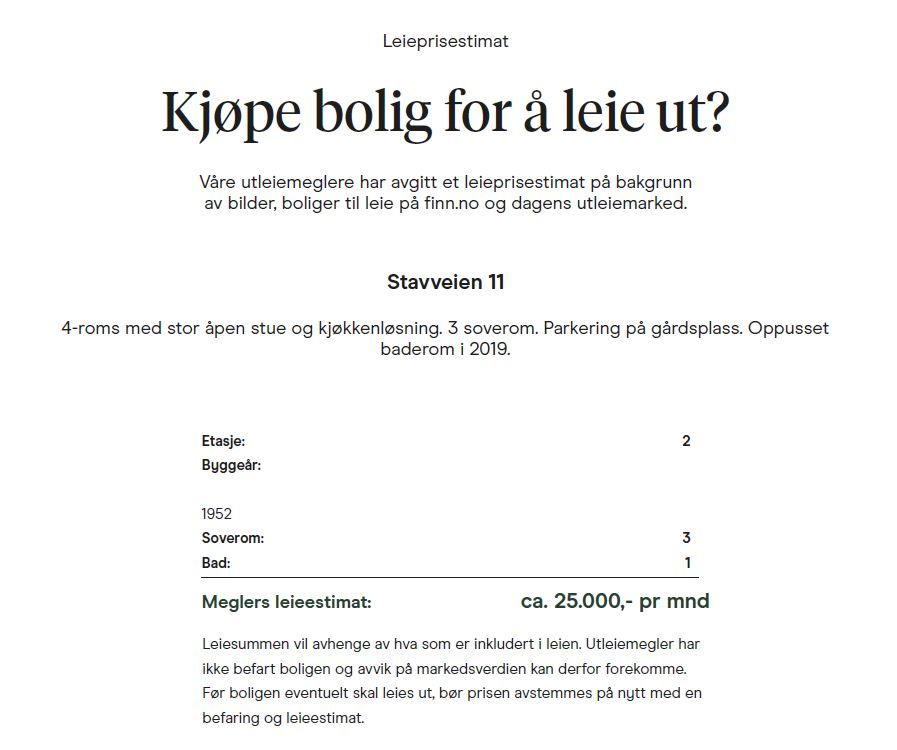 Leieprisestimat

Kjøpe bolig for å leie ut?

Våre utleiemeglere har avgitt et leieprisestimat på bakgrunn av bilder, boliger til leie på finn.no og dagens utleiemarked.

Stavveien 11

4-roms med stor åpen stue og kjøkkenløsning. 3 soverom. Parkering på gårdsplass. Oppusset baderom i 2019.

Etasje: 2
Byggeår:

1952
Soverom: 3
Bad: 1

Meglers leieestimat: ca. 25.000,- pr mnd

Leiesummen vil avhenge av hva som er inkludert i leien. Utleiemegler har ikke befart boligen og avvik på markedsverdien kan derfor forekomme. Før boligen eventuelt skal leies ut, bør prisen avstemmes på nytt med en befaring og leieestimat.